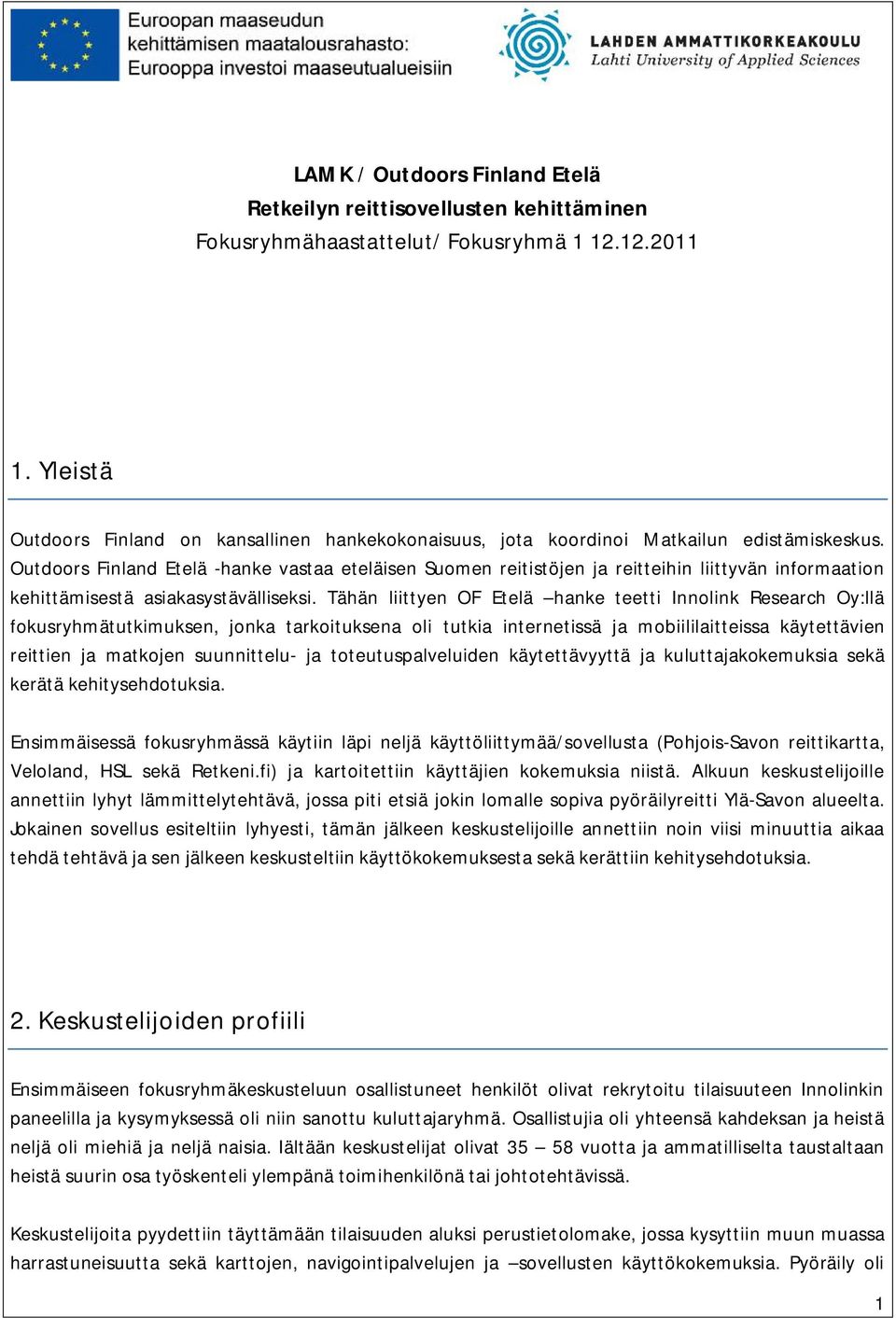 Euroopan maaseudun kehittämisen maatalousrahasto: Eurooppa investoi maaseutualueisiin

LAHDEN AMMATTIKORKEAKOULU
Lahti University of Applied Sciences

LAMK / Outdoors Finland Etelä
Retkeilyn reittisovellusten kehittäminen
Fokusryhmähaastattelut/ Fokusryhmä 1 12.12.2011

1. Yleistä

Outdoors Finland on kansallinen hankekokonaisuus, jota koordinoi Matkailun edistämiskeskus. Outdoors Finland Etelä -hanke vastaa eteläisen Suomen reitistöjen ja reitteihin liittyvän informaation kehittämisestä asiakasystävälliseksi. Tähän liittyen OF Etelä –hanke teetti Innolink Research Oy:llä fokusryhmätutkimuksen, jonka tarkoituksena oli tutkia internetissä ja mobiililaitteissa käytettävien reittien ja matkojen suunnittelu- ja toteutuspalveluiden käytettävyyttä ja kuluttajakokemuksia sekä kerätä kehitysehdotuksia.

Ensimmäisessä fokusryhmässä käytiin läpi neljä käyttöliittymää/sovellusta (Pohjois-Savon reittikartta, Veloland, HSL sekä Retkeni.fi) ja kartoitettiin käyttäjien kokemuksia niistä. Alkuun keskustelijoille annettiin lyhyt lämmittelytehtävä, jossa piti etsiä jokin lomalle sopiva pyöräilyreitti Ylä-Savon alueelta. Jokainen sovellus esiteltiin lyhyesti, tämän jälkeen keskustelijoille annettiin noin viisi minuuttia aikaa tehdä tehtävä ja sen jälkeen keskusteltiin käyttökokemuksesta sekä kerättiin kehitysehdotuksia.

2. Keskustelijoiden profiili

Ensimmäiseen fokusryhmäkeskusteluun osallistuneet henkilöt olivat rekrytoitu tilaisuuteen Innolinkin paneelilla ja kysymyksessä oli niin sanottu kuluttajaryhmä. Osallistujia oli yhteensä kahdeksan ja heistä neljä oli miehiä ja neljä naisia. Iältään keskustelijat olivat 35 – 58 vuotta ja ammatilliselta taustaltaan heistä suurin osa työskenteli ylempänä toimihenkilönä tai johtotehtävissä.

Keskustelijoita pyydettiin täyttämään tilaisuuden aluksi perustietolomake, jossa kysyttiin muun muassa harrastuneisuutta sekä karttojen, navigointipalvelujen ja –sovellusten käyttökokemuksia. Pyöräily oli

1